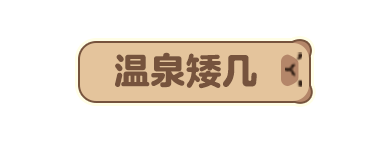 温泉矮几